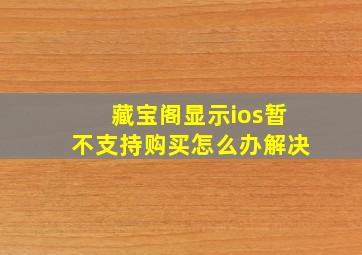 藏宝阁显示ios暂不支持购买怎么办解决